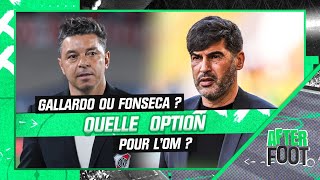 GALLARDO OU FONSECA ?
QUELLE OPTION
POUR L'OM ?

AFTER
FOOT